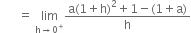 $= \lim_{h \to 0^+} \frac{a(1+h)^2 + 1 - (1+a)}{h}$